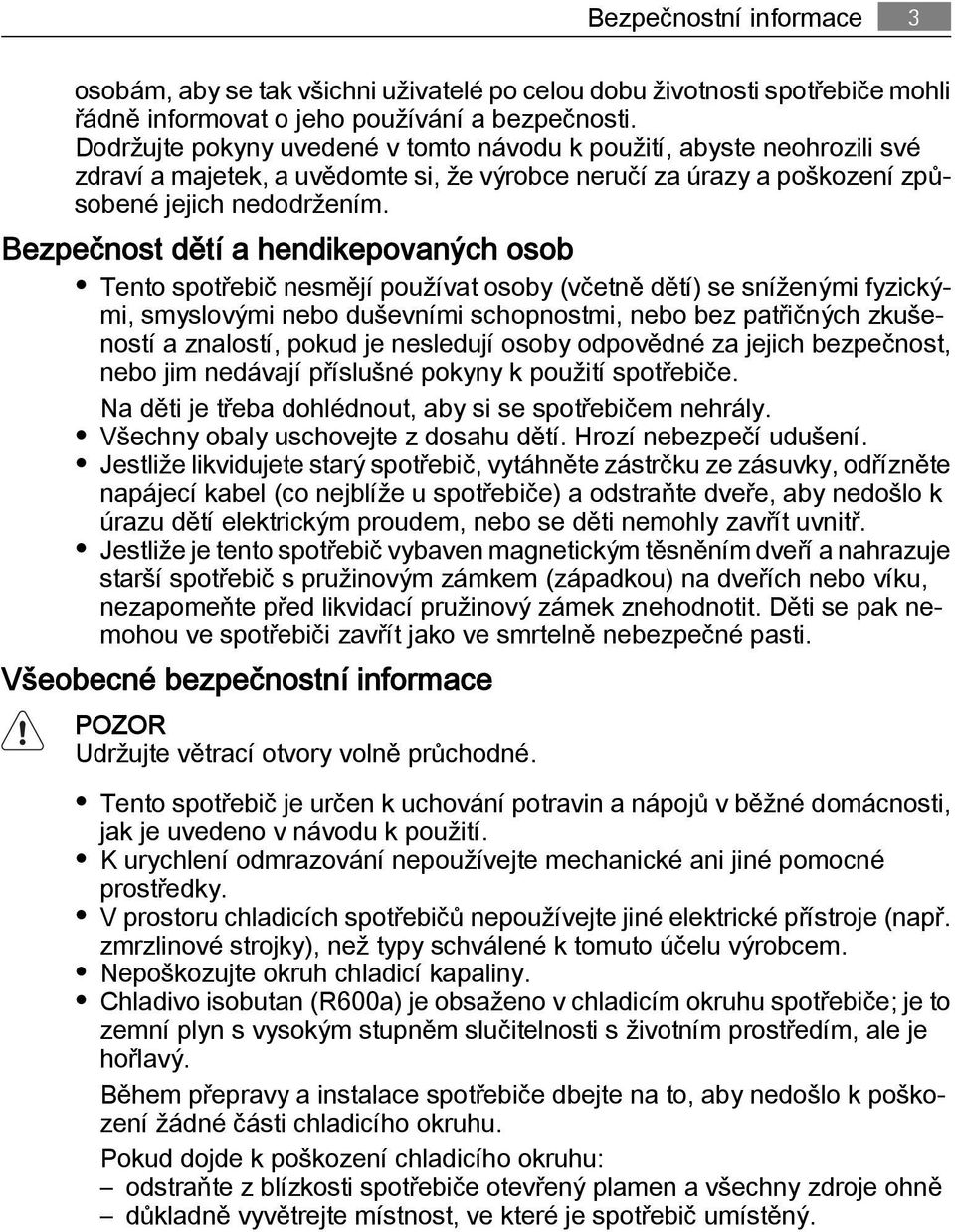 Bezpečnostní informace 3

osobám, aby se tak všichni uživatelé po celou dobu životnosti spotřebiče mohli řádně informovat o jeho používání a bezpečnosti. Dodržujte pokyny uvedené v tomto návodu k použití, abyste neohrozili své zdraví a majetek, a uvědomte si, že výrobce neručí za úrazy a poškození způsobené jejich nedodržením.

Bezpečnost dětí a hendikepovaných osob

• Tento spotřebič nesmějí používat osoby (včetně dětí) se sníženými fyzickými, smyslovými nebo duševními schopnostmi, nebo bez patřičných zkušeností a znalostí, pokud je nesledují osoby odpovědné za jejich bezpečnost, nebo jim nedávají příslušné pokyny k použití spotřebiče.

Na děti je třeba dohlédnout, aby si se spotřebičem nehrály.

• Všechny obaly uschovejte z dosahu dětí. Hrozí nebezpečí udušení.
• Jestliže likvidujete starý spotřebič, vytáhněte zástrčku ze zásuvky, odřízněte napájecí kabel (co nejblíže u spotřebiče) a odstraňte dveře, aby nedošlo k úrazu dětí elektrickým proudem, nebo se děti nemohly zavřít uvnitř.
• Jestliže je tento spotřebič vybaven magnetickým těsněním dveří a nahrazuje starší spotřebič s pružinovým zámkem (západkou) na dveřích nebo víku, nezapomeňte před likvidací pružinový zámek znehodnotit. Děti se pak nemohou ve spotřebiči zavřít jako ve smrtelně nebezpečné pasti.

Všeobecné bezpečnostní informace

POZOR
Udržujte větrací otvory volně průchodné.

• Tento spotřebič je určen k uchování potravin a nápojů v běžné domácnosti, jak je uvedeno v návodu k použití.
• K urychlení odmrazování nepoužívejte mechanické ani jiné pomocné prostředky.
• V prostoru chladicích spotřebičů nepoužívejte jiné elektrické přístroje (např. zmrzlinové strojky), než typy schválené k tomuto účelu výrobcem.
• Nepoškozujte okruh chladicí kapaliny.
• Chladivo isobutan (R600a) je obsaženo v chladicím okruhu spotřebiče; je to zemní plyn s vysokým stupněm slučitelnosti s životním prostředím, ale je hořlavý.

Během přepravy a instalace spotřebiče dbejte na to, aby nedošlo k poškození žádné části chladicího okruhu.

Pokud dojde k poškození chladicího okruhu:
– odstraňte z blízkosti spotřebiče otevřený plamen a všechny zdroje ohně
– důkladně vyvětrejte místnost, ve které je spotřebič umístěný.